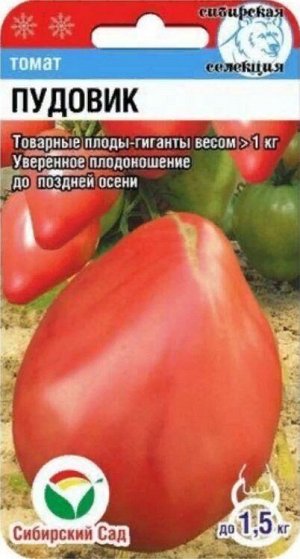 сибирская селекция

томат

ПУДОВИК

Товарные плоды-гиганты весом > 1 кг
Уверенное плодоношение до поздней осени

Сибирский Сад

до 1,5 кг